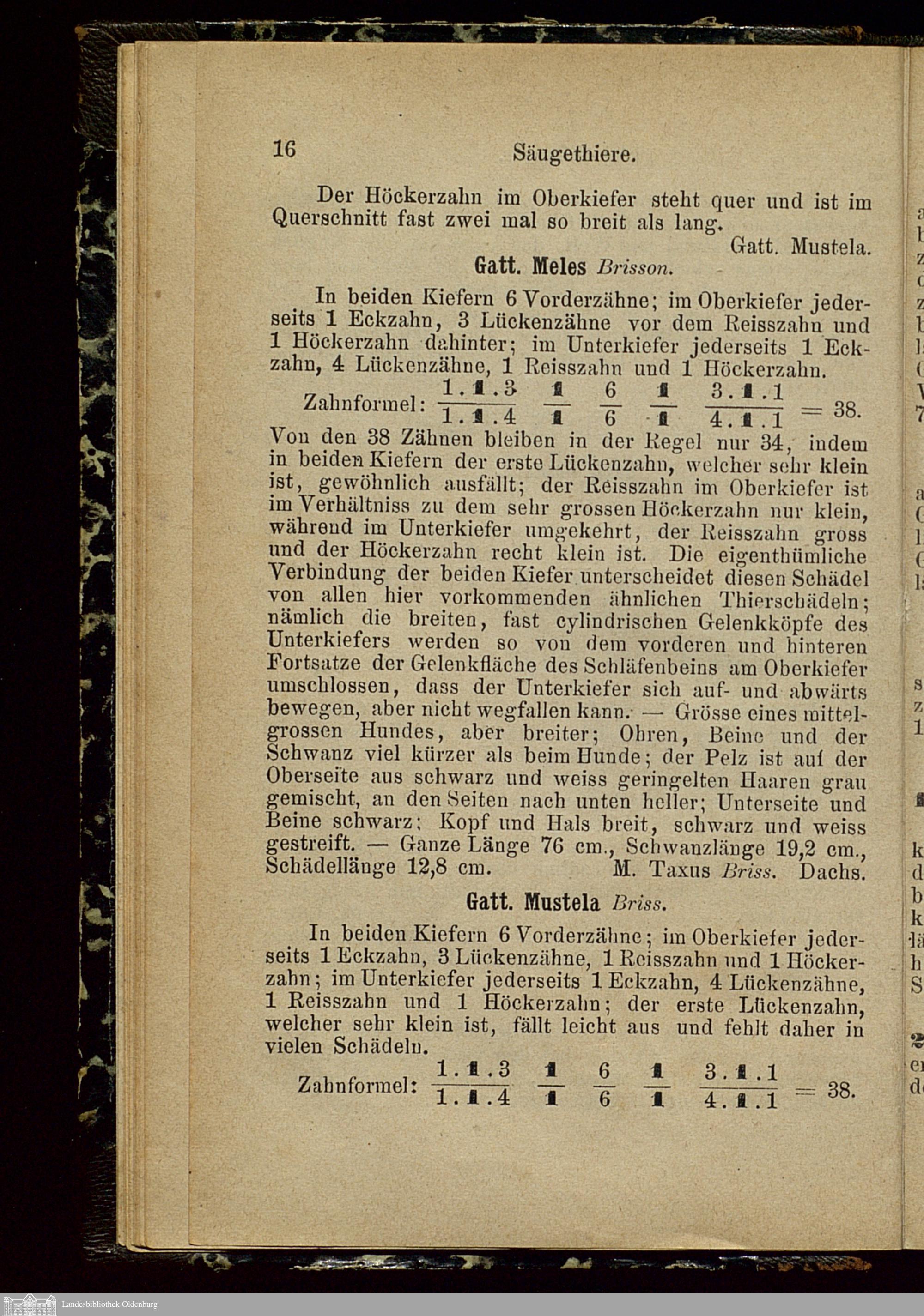 16 Säugethiere.

Der Höckerzahn im Oberkiefer steht quer und ist im Querschnitt fast zwei mal so breit als lang.
Gatt. Mustela.

Gatt. Meles Brisson.

In beiden Kiefern 6 Vorderzähne; im Oberkiefer jederseits 1 Eckzahn, 3 Lückenzähne vor dem Reisszahn und 1 Höckerzahn dahinter; im Unterkiefer jederseits 1 Eckzahn, 4 Lückenzähne, 1 Reisszahn und 1 Höckerzahn.
Zahnformel: $\frac{1.1.3}{1.1.4}$ $\frac{1}{1}$ $\frac{6}{6}$ $\frac{1}{1}$ $\frac{3.1.1}{4.1.1} = 38.$
Von den 38 Zähnen bleiben in der Regel nur 34, indem in beiden Kiefern der erste Lückenzahn, welcher sehr klein ist, gewöhnlich ausfällt; der Reisszahn im Oberkiefer ist im Verhältniss zu dem sehr grossen Höckerzahn nur klein, während im Unterkiefer umgekehrt, der Reisszahn gross und der Höckerzahn recht klein ist. Die eigenthümliche Verbindung der beiden Kiefer unterscheidet diesen Schädel von allen hier vorkommenden ähnlichen Thierschädeln; nämlich die breiten, fast cylindrischen Gelenkköpfe des Unterkiefers werden so von dem vorderen und hinteren Fortsatze der Gelenkfläche des Schläfenbeins am Oberkiefer umschlossen, dass der Unterkiefer sich auf- und abwärts bewegen, aber nicht wegfallen kann. — Grösse eines mittelgrossen Hundes, aber breiter; Ohren, Beine und der Schwanz viel kürzer als beim Hunde; der Pelz ist auf der Oberseite aus schwarz und weiss geringelten Haaren grau gemischt, an den Seiten nach unten heller; Unterseite und Beine schwarz; Kopf und Hals breit, schwarz und weiss gestreift. — Ganze Länge 76 cm., Schwanzlänge 19,2 cm., Schädellänge 12,8 cm. M. Taxus Briss. Dachs.

Gatt. Mustela Briss.

In beiden Kiefern 6 Vorderzähne; im Oberkiefer jederseits 1 Eckzahn, 3 Lückenzähne, 1 Reisszahn und 1 Höckerzahn; im Unterkiefer jederseits 1 Eckzahn, 4 Lückenzähne, 1 Reisszahn und 1 Höckerzahn; der erste Lückenzahn, welcher sehr klein ist, fällt leicht aus und fehlt daher in vielen Schädeln.
Zahnformel: $\frac{1.1.3}{1.1.4}$ $\frac{1}{1}$ $\frac{6}{6}$ $\frac{1}{1}$ $\frac{3.1.1}{4.1.1} = 38.$

Landesbibliothek Oldenburg